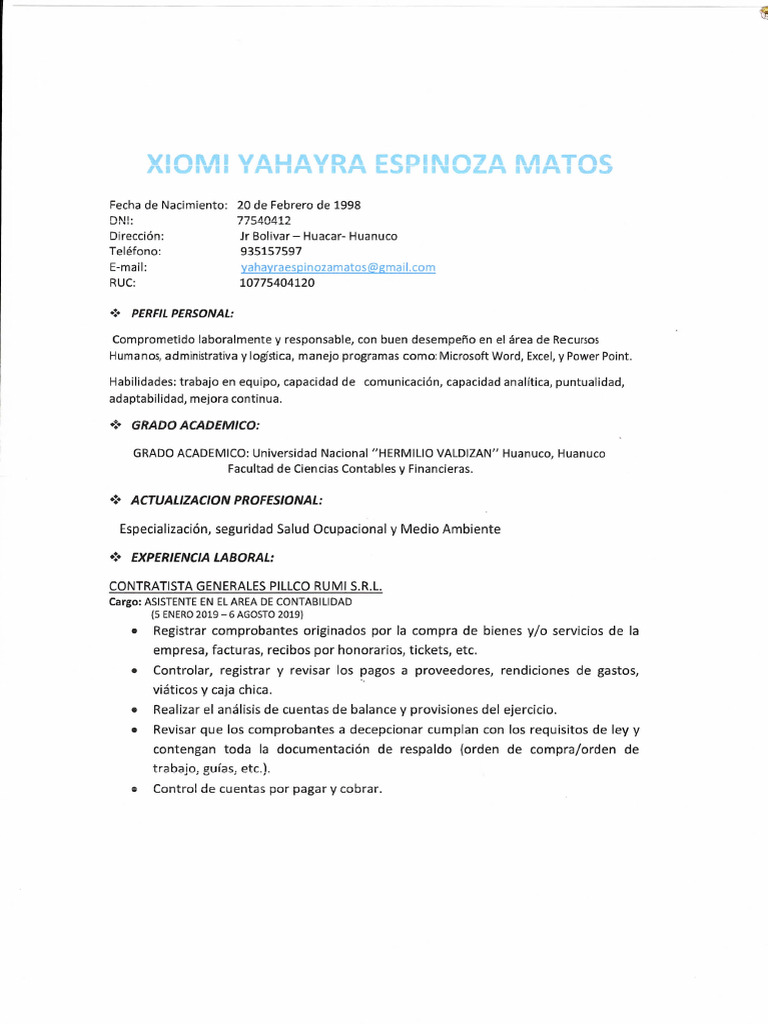 XIOMI YAHAYRA ESPINOZA MATOS

Fecha de Nacimiento: 20 de Febrero de 1998
DNI: 77540412
Dirección: Jr Bolivar – Huacar- Huanuco
Teléfono: 935157597
E-mail: yahayraespinozamatos@gmail.com
RUC: 10775404120

❖ PERFIL PERSONAL:

Comprometido laboralmente y responsable, con buen desempeño en el área de Recursos Humanos, administrativa y logística, manejo programas como: Microsoft Word, Excel, y Power Point.

Habilidades: trabajo en equipo, capacidad de comunicación, capacidad analítica, puntualidad, adaptabilidad, mejora continua.

❖ GRADO ACADEMICO:

GRADO ACADEMICO: Universidad Nacional "HERMILIO VALDIZAN" Huanuco, Huanuco Facultad de Ciencias Contables y Financieras.

❖ ACTUALIZACION PROFESIONAL:

Especialización, seguridad Salud Ocupacional y Medio Ambiente

❖ EXPERIENCIA LABORAL:

CONTRATISTA GENERALES PILLCO RUMI S.R.L.
Cargo: ASISTENTE EN EL AREA DE CONTABILIDAD
(5 ENERO 2019 – 6 AGOSTO 2019)

• Registrar comprobantes originados por la compra de bienes y/o servicios de la empresa, facturas, recibos por honorarios, tickets, etc.
• Controlar, registrar y revisar los pagos a proveedores, rendiciones de gastos, viáticos y caja chica.
• Realizar el análisis de cuentas de balance y provisiones del ejercicio.
• Revisar que los comprobantes a decepcionar cumplan con los requisitos de ley y contengan toda la documentación de respaldo (orden de compra/orden de trabajo, guías, etc.).
• Control de cuentas por pagar y cobrar.